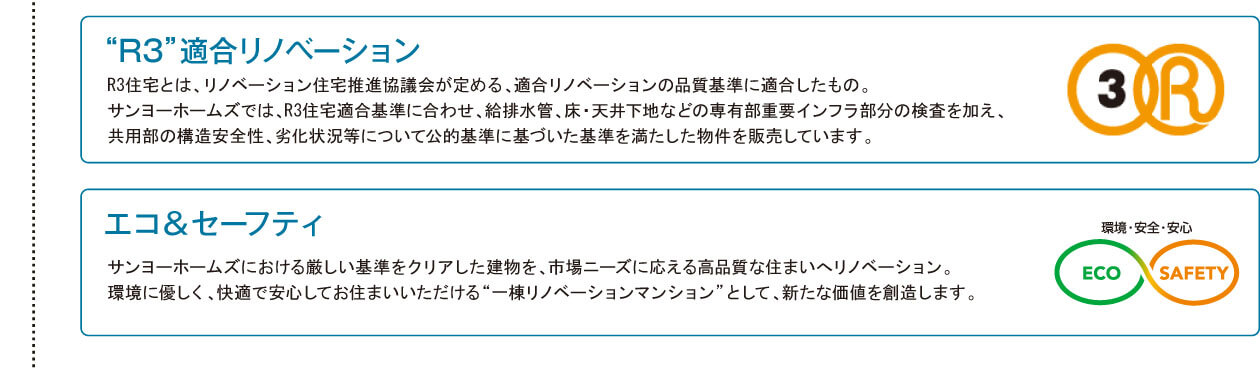 “R3”適合リノベーション

R3住宅とは、リノベーション住宅推進協議会が定める、適合リノベーションの品質基準に適合したもの。
サンヨーホームズでは、R3住宅適合基準に合わせ、給排水管、床・天井下地などの専有部重要インフラ部分の検査を加え、共用部の構造安全性、劣化状況等について公的基準に基づいた基準を満たした物件を販売しています。

3 R

エコ＆セーフティ

サンヨーホームズにおける厳しい基準をクリアした建物を、市場ニーズに応える高品質な住まいへリノベーション。
環境に優しく、快適で安心してお住まいいただける“一棟リノベーションマンション”として、新たな価値を創造します。

環境・安全・安心

ECO SAFETY